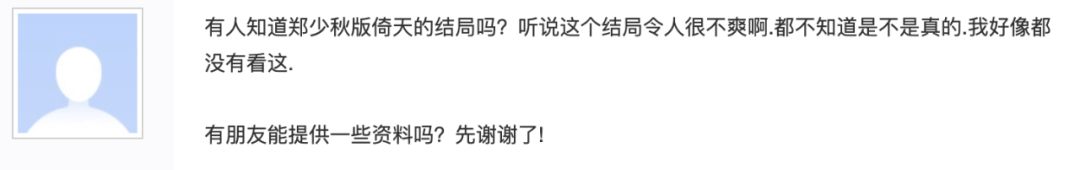 有人知道郑少秋版倚天的结局吗？听说这个结局令人很不爽啊.都不知道是不是真的.我好像都没有看这.

有朋友能提供一些资料吗？先谢谢了!